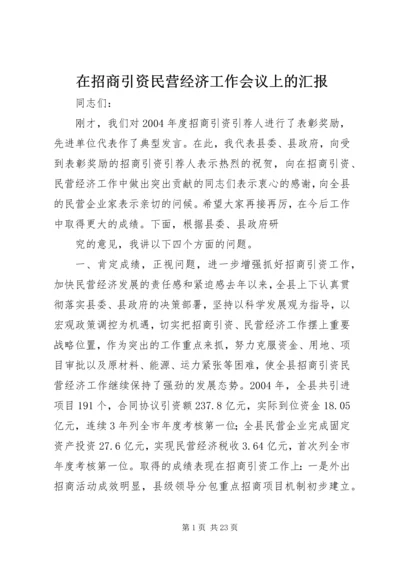 在招商引资民营经济工作会议上的汇报

同志们：

刚才，我们对2004年度招商引资引荐人进行了表彰奖励，先进单位代表作了典型发言。在此，我代表县委、县政府，向受到表彰奖励的招商引资引荐人表示热烈的祝贺，向在招商引资、民营经济工作中做出突出贡献的同志们表示衷心的感谢，向全县的民营企业家表示亲切的问候。希望大家再接再厉，在今后工作中取得更大的成绩。下面，根据县委、县政府研

究的意见，我讲以下四个方面的问题。

一、肯定成绩，正视问题，进一步增强抓好招商引资工作，加快民营经济发展的责任感和紧迫感去年以来，全县上下认真贯彻落实县委、县政府的决策部署，坚持以科学发展观为指导，以宏观政策调控为机遇，切实把招商引资、民营经济工作摆上重要战略位置，作为突出的工作重点来抓，努力克服资金、用地、项目审批以及原材料、能源、运力紧张等困难，使全县招商引资民营经济工作继续保持了强劲的发展态势。2004年，全县共引进项目191个，合同协议引资额237.8亿元，实际到位资金18.05亿元，连续3年列全市年度考核第一位；全县民营企业完成固定资产投资27.6亿元，实现民营经济税收3.64亿元，首次列全市年度考核第一位。取得的成绩表现在招商引资工作上：一是外出招商活动成效明显，县级领导分包重点招商项目机制初步建立。

第1页 共23页